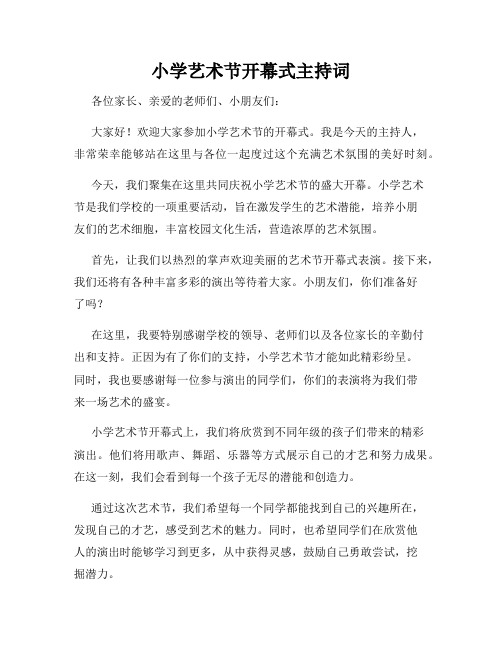 小学艺术节开幕式主持词

各位家长、亲爱的老师们、小朋友们：

大家好！欢迎大家参加小学艺术节的开幕式。我是今天的主持人，非常荣幸能够站在这里与各位一起度过这个充满艺术氛围的美好时刻。

今天，我们聚集在这里共同庆祝小学艺术节的盛大开幕。小学艺术节是我们学校的一项重要活动，旨在激发学生的艺术潜能，培养小朋友们的艺术细胞，丰富校园文化生活，营造浓厚的艺术氛围。

首先，让我们以热烈的掌声欢迎美丽的艺术节开幕式表演。接下来，我们还将有各种丰富多彩的演出等待着大家。小朋友们，你们准备好了吗？

在这里，我要特别感谢学校的领导、老师们以及各位家长的辛勤付出和支持。正因为有了你们的支持，小学艺术节才能如此精彩纷呈。同时，我也要感谢每一位参与演出的同学们，你们的表演将为我们带来一场艺术的盛宴。

小学艺术节开幕式上，我们将欣赏到不同年级的孩子们带来的精彩演出。他们将用歌声、舞蹈、乐器等方式展示自己的才艺和努力成果。在这一刻，我们会看到每一个孩子无尽的潜能和创造力。

通过这次艺术节，我们希望每一个同学都能找到自己的兴趣所在，发现自己的才艺，感受到艺术的魅力。同时，也希望同学们在欣赏他人的演出时能够学习到更多，从中获得灵感，鼓励自己勇敢尝试，挖掘潜力。